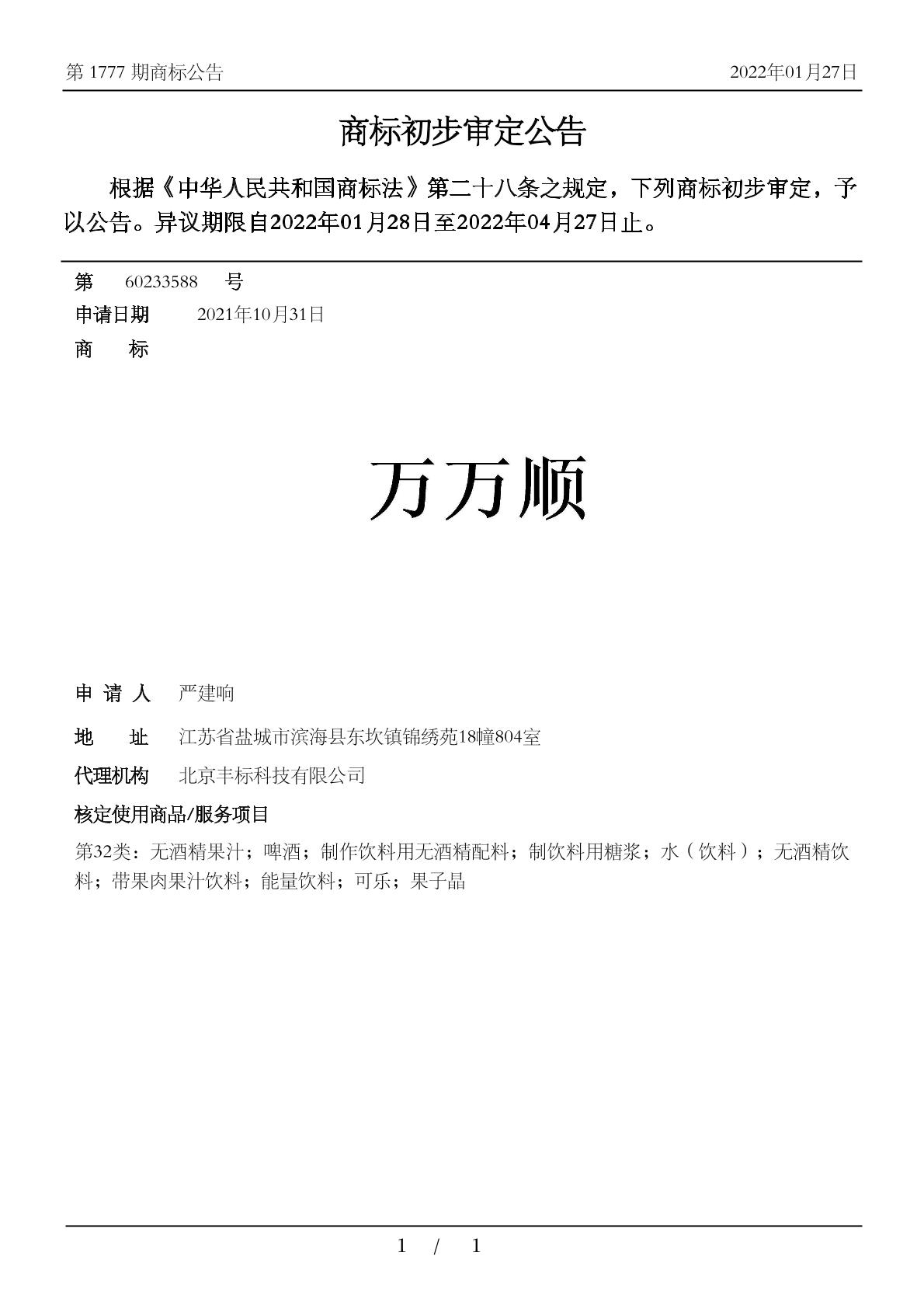 第 1777 期商标公告

2022年01月27日

商标初步审定公告

根据《中华人民共和国商标法》第二十八条之规定，下列商标初步审定，予以公告。异议期限自2022年01月28日至2022年04月27日止。

第 60233588 号

申请日期 2021年10月31日

商 标

万万顺

申 请 人 严建响

地 址 江苏省盐城市滨海县东坎镇锦绣苑18幢804室

代理机构 北京丰标科技有限公司

核定使用商品/服务项目

第32类：无酒精果汁；啤酒；制作饮料用无酒精配料；制饮料用糖浆；水（饮料）；无酒精饮料；带果肉果汁饮料；能量饮料；可乐；果子晶

1 / 1